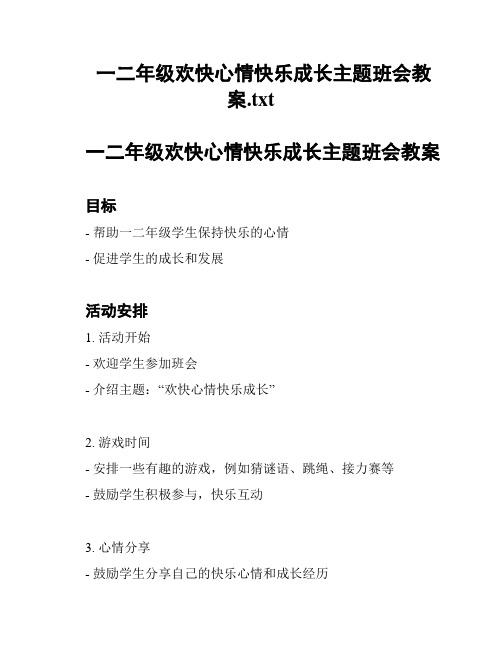 一二年级欢快心情快乐成长主题班会教案.txt

一二年级欢快心情快乐成长主题班会教案

目标

- 帮助一二年级学生保持快乐的心情

- 促进学生的成长和发展

活动安排

1. 活动开始

- 欢迎学生参加班会

- 介绍主题："欢快心情快乐成长"

2. 游戏时间

- 安排一些有趣的游戏，例如猜谜语、跳绳、接力赛等

- 鼓励学生积极参与，快乐互动

3. 心情分享

- 鼓励学生分享自己的快乐心情和成长经历